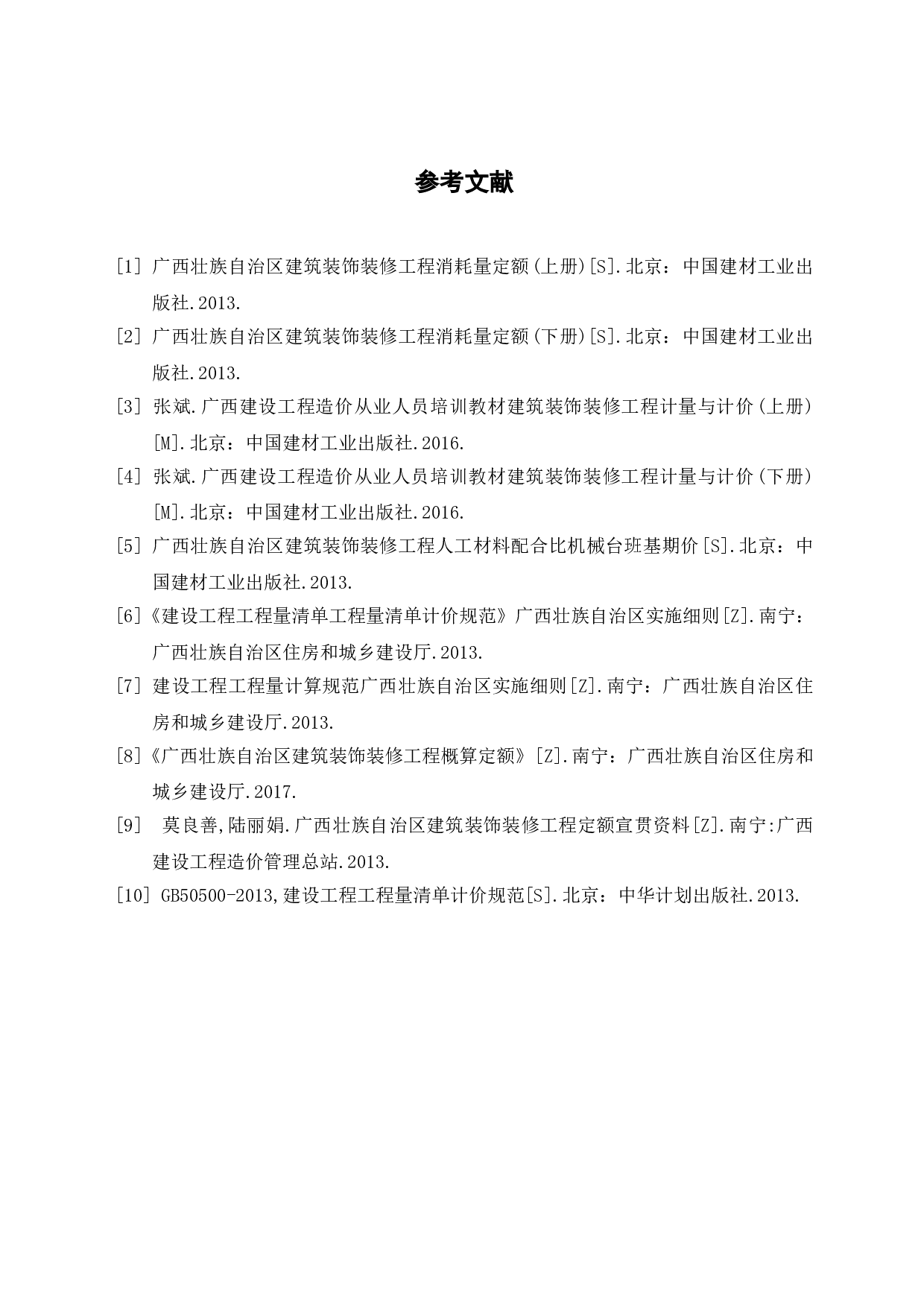 参考文献

[1] 广西壮族自治区建筑装饰装修工程消耗量定额(上册)[S].北京：中国建材工业出版社.2013.

[2] 广西壮族自治区建筑装饰装修工程消耗量定额(下册)[S].北京：中国建材工业出版社.2013.

[3] 张斌.广西建设工程造价从业人员培训教材建筑装饰装修工程计量与计价(上册)[M].北京：中国建材工业出版社.2016.

[4] 张斌.广西建设工程造价从业人员培训教材建筑装饰装修工程计量与计价(下册)[M].北京：中国建材工业出版社.2016.

[5] 广西壮族自治区建筑装饰装修工程人工材料配合比机械台班基期价[S].北京：中国建材工业出版社.2013.

[6]《建设工程工程量清单工程量清单计价规范》广西壮族自治区实施细则[Z].南宁：广西壮族自治区住房和城乡建设厅.2013.

[7] 建设工程工程量计算规范广西壮族自治区实施细则[Z].南宁：广西壮族自治区住房和城乡建设厅.2013.

[8]《广西壮族自治区建筑装饰装修工程概算定额》[Z].南宁：广西壮族自治区住房和城乡建设厅.2017.

[9] 莫良善,陆丽娟.广西壮族自治区建筑装饰装修工程定额宣贯资料[Z].南宁:广西建设工程造价管理总站.2013.

[10] GB50500-2013,建设工程工程量清单计价规范[S].北京：中华计划出版社.2013.